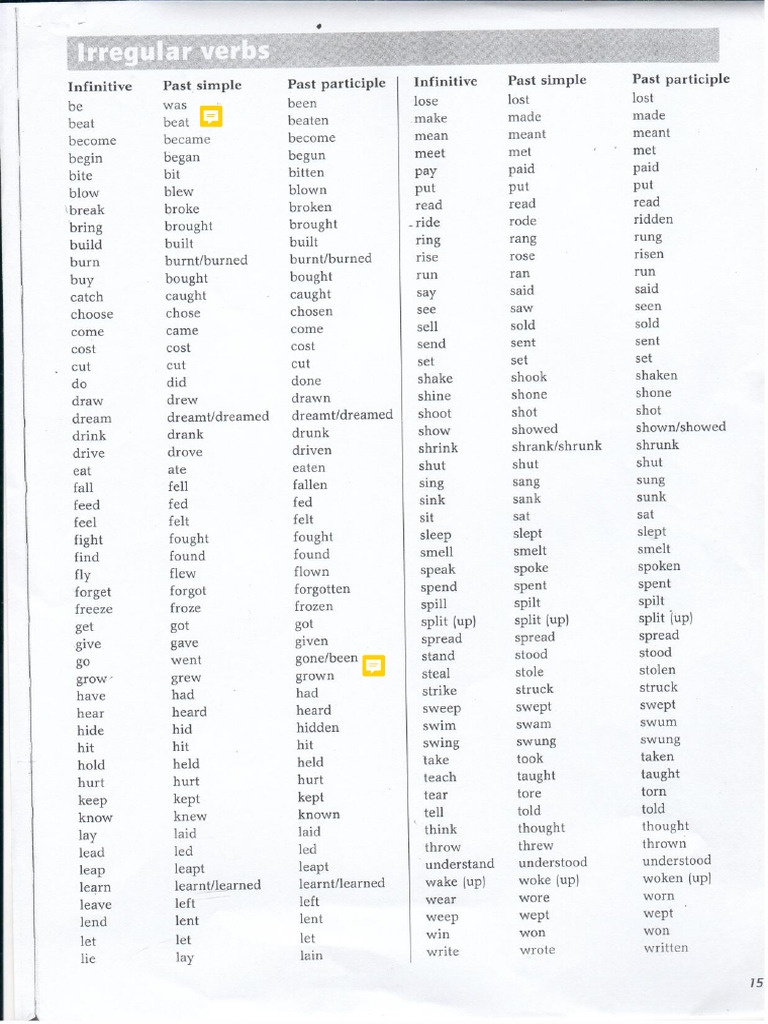 Irregular verbs

| Infinitive | Past simple | Past participle |
|---|---|---|
| be | was | been |
| beat | beat | beaten |
| become | became | become |
| begin | began | begun |
| bite | bit | bitten |
| blow | blew | blown |
| break | broke | broken |
| bring | brought | brought |
| build | built | built |
| burn | burnt/burned | burnt/burned |
| buy | bought | bought |
| catch | caught | caught |
| choose | chose | chosen |
| come | came | come |
| cost | cost | cost |
| cut | cut | cut |
| do | did | done |
| draw | drew | drawn |
| dream | dreamt/dreamed | dreamt/dreamed |
| drink | drank | drunk |
| drive | drove | driven |
| eat | ate | eaten |
| fall | fell | fallen |
| feed | fed | fed |
| feel | felt | felt |
| fight | fought | fought |
| find | found | found |
| fly | flew | flown |
| forget | forgot | forgotten |
| freeze | froze | frozen |
| get | got | got |
| give | gave | given |
| go | went | gone/been |
| grow | grew | grown |
| have | had | had |
| hear | heard | heard |
| hide | hid | hidden |
| hit | hit | hit |
| hold | held | held |
| hurt | hurt | hurt |
| keep | kept | kept |
| know | knew | known |
| lay | laid | laid |
| lead | led | led |
| leap | leapt | leapt |
| learn | learnt/learned | learnt/learned |
| leave | left | left |
| lend | lent | lent |
| let | let | let |
| lie | lay | lain |

| Infinitive | Past simple | Past participle |
|---|---|---|
| lose | lost | lost |
| make | made | made |
| mean | meant | meant |
| meet | met | met |
| pay | paid | paid |
| put | put | put |
| read | read | read |
| ride | rode | ridden |
| ring | rang | rung |
| rise | rose | risen |
| run | ran | run |
| say | said | said |
| see | saw | seen |
| sell | sold | sold |
| send | sent | sent |
| set | set | set |
| shake | shook | shaken |
| shine | shone | shone |
| shoot | shot | shot |
| show | showed | shown/showed |
| shrink | shrank/shrunk | shrunk |
| shut | shut | shut |
| sing | sang | sung |
| sink | sank | sunk |
| sit | sat | sat |
| sleep | slept | slept |
| smell | smelt | smelt |
| speak | spoke | spoken |
| spend | spent | spent |
| spill | spilt | spilt |
| split (up) | split (up) | split (up) |
| spread | spread | spread |
| stand | stood | stood |
| steal | stole | stolen |
| strike | struck | struck |
| sweep | swept | swept |
| swim | swam | swum |
| swing | swung | swung |
| take | took | taken |
| teach | taught | taught |
| tear | tore | torn |
| tell | told | told |
| think | thought | thought |
| throw | threw | thrown |
| understand | understood | understood |
| wake (up) | woke (up) | woken (up) |
| wear | wore | worn |
| weep | wept | wept |
| win | won | won |
| write | wrote | written |

15